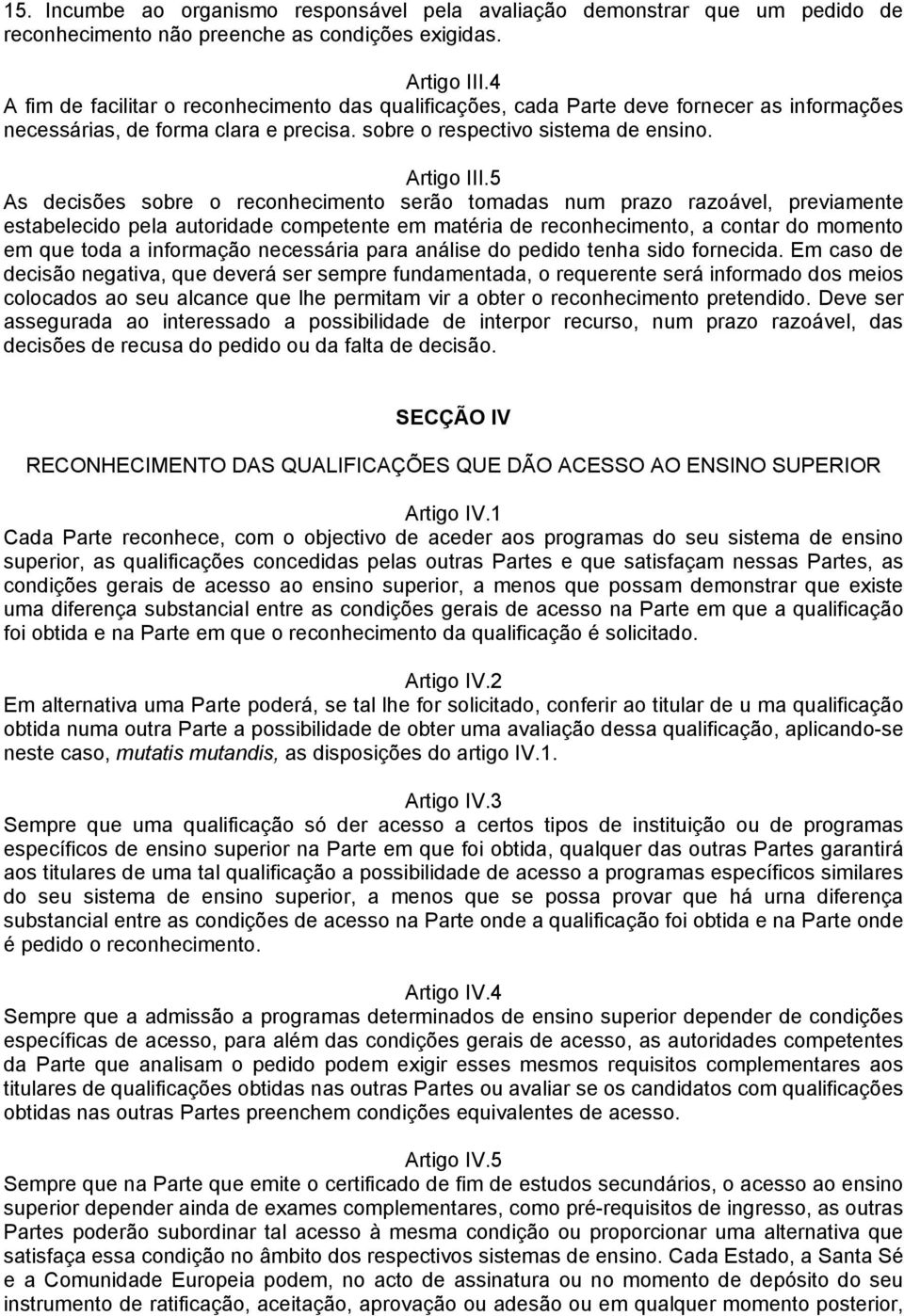 15. Incumbe ao organismo responsável pela avaliação demonstrar que um pedido de reconhecimento não preenche as condições exigidas.

Artigo III.4
A fim de facilitar o reconhecimento das qualificações, cada Parte deve fornecer as informações necessárias, de forma clara e precisa. sobre o respectivo sistema de ensino.

Artigo III.5
As decisões sobre o reconhecimento serão tomadas num prazo razoável, previamente estabelecido pela autoridade competente em matéria de reconhecimento, a contar do momento em que toda a informação necessária para análise do pedido tenha sido fornecida. Em caso de decisão negativa, que deverá ser sempre fundamentada, o requerente será informado dos meios colocados ao seu alcance que lhe permitam vir a obter o reconhecimento pretendido. Deve ser assegurada ao interessado a possibilidade de interpor recurso, num prazo razoável, das decisões de recusa do pedido ou da falta de decisão.

SECÇÃO IV

RECONHECIMENTO DAS QUALIFICAÇÕES QUE DÃO ACESSO AO ENSINO SUPERIOR

Artigo IV.1
Cada Parte reconhece, com o objectivo de aceder aos programas do seu sistema de ensino superior, as qualificações concedidas pelas outras Partes e que satisfaçam nessas Partes, as condições gerais de acesso ao ensino superior, a menos que possam demonstrar que existe uma diferença substancial entre as condições gerais de acesso na Parte em que a qualificação foi obtida e na Parte em que o reconhecimento da qualificação é solicitado.

Artigo IV.2
Em alternativa uma Parte poderá, se tal lhe for solicitado, conferir ao titular de u ma qualificação obtida numa outra Parte a possibilidade de obter uma avaliação dessa qualificação, aplicando-se neste caso, mutatis mutandis, as disposições do artigo IV.1.

Artigo IV.3
Sempre que uma qualificação só der acesso a certos tipos de instituição ou de programas específicos de ensino superior na Parte em que foi obtida, qualquer das outras Partes garantirá aos titulares de uma tal qualificação a possibilidade de acesso a programas específicos similares do seu sistema de ensino superior, a menos que se possa provar que há urna diferença substancial entre as condições de acesso na Parte onde a qualificação foi obtida e na Parte onde é pedido o reconhecimento.

Artigo IV.4
Sempre que a admissão a programas determinados de ensino superior depender de condições específicas de acesso, para além das condições gerais de acesso, as autoridades competentes da Parte que analisam o pedido podem exigir esses mesmos requisitos complementares aos titulares de qualificações obtidas nas outras Partes ou avaliar se os candidatos com qualificações obtidas nas outras Partes preenchem condições equivalentes de acesso.

Artigo IV.5
Sempre que na Parte que emite o certificado de fim de estudos secundários, o acesso ao ensino superior depender ainda de exames complementares, como pré-requisitos de ingresso, as outras Partes poderão subordinar tal acesso à mesma condição ou proporcionar uma alternativa que satisfaça essa condição no âmbito dos respectivos sistemas de ensino. Cada Estado, a Santa Sé e a Comunidade Europeia podem, no acto de assinatura ou no momento de depósito do seu instrumento de ratificação, aceitação, aprovação ou adesão ou em qualquer momento posterior,